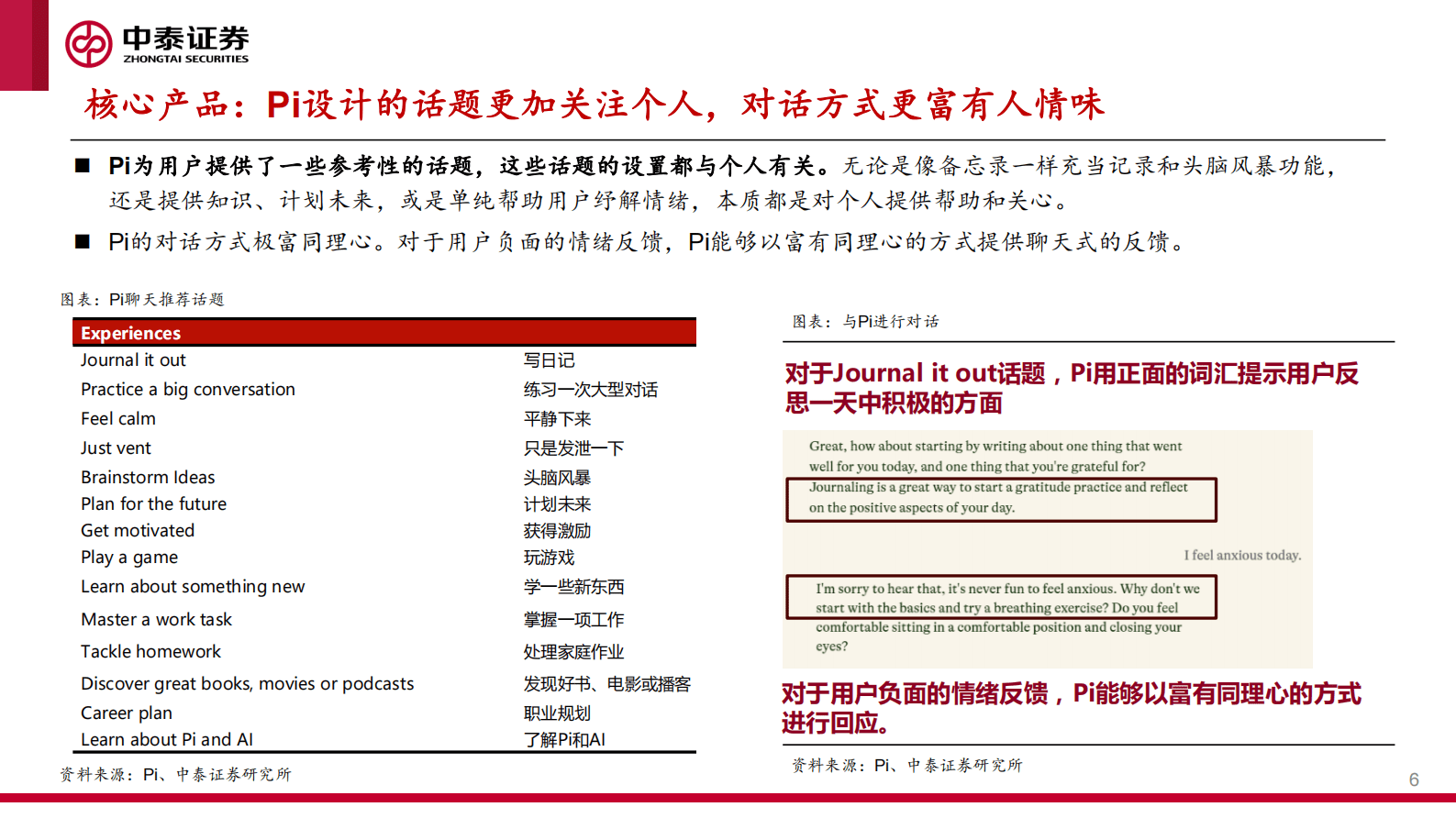 中泰证券
ZHONGTAI SECURITIES

核心产品：Pi设计的话题更加关注个人，对话方式更富有人情味

■ Pi为用户提供了一些参考性的话题，这些话题的设置都与个人有关。无论是像备忘录一样充当记录和头脑风暴功能，还是提供知识、计划未来，或是单纯帮助用户纾解情绪，本质都是对个人提供帮助和关心。

■ Pi的对话方式极富同理心。对于用户负面的情绪反馈，Pi能够以富有同理心的方式提供聊天式的反馈。

图表：Pi聊天推荐话题

| Experiences | |
|---|---|
| Journal it out | 写日记 |
| Practice a big conversation | 练习一次大型对话 |
| Feel calm | 平静下来 |
| Just vent | 只是发泄一下 |
| Brainstorm Ideas | 头脑风暴 |
| Plan for the future | 计划未来 |
| Get motivated | 获得激励 |
| Play a game | 玩游戏 |
| Learn about something new | 学一些新东西 |
| Master a work task | 掌握一项工作 |
| Tackle homework | 处理家庭作业 |
| Discover great books, movies or podcasts | 发现好书、电影或播客 |
| Career plan | 职业规划 |
| Learn about Pi and AI | 了解Pi和AI |

资料来源：Pi、中泰证券研究所

图表：与Pi进行对话

对于Journal it out话题，Pi用正面的词汇提示用户反思一天中积极的方面

Great, how about starting by writing about one thing that went well for you today, and one thing that you're grateful for? Journaling is a great way to start a gratitude practice and reflect on the positive aspects of your day.

I feel anxious today.

I'm sorry to hear that, it's never fun to feel anxious. Why don't we start with the basics and try a breathing exercise? Do you feel comfortable sitting in a comfortable position and closing your eyes?

对于用户负面的情绪反馈，Pi能够以富有同理心的方式进行回应。

资料来源：Pi、中泰证券研究所

6